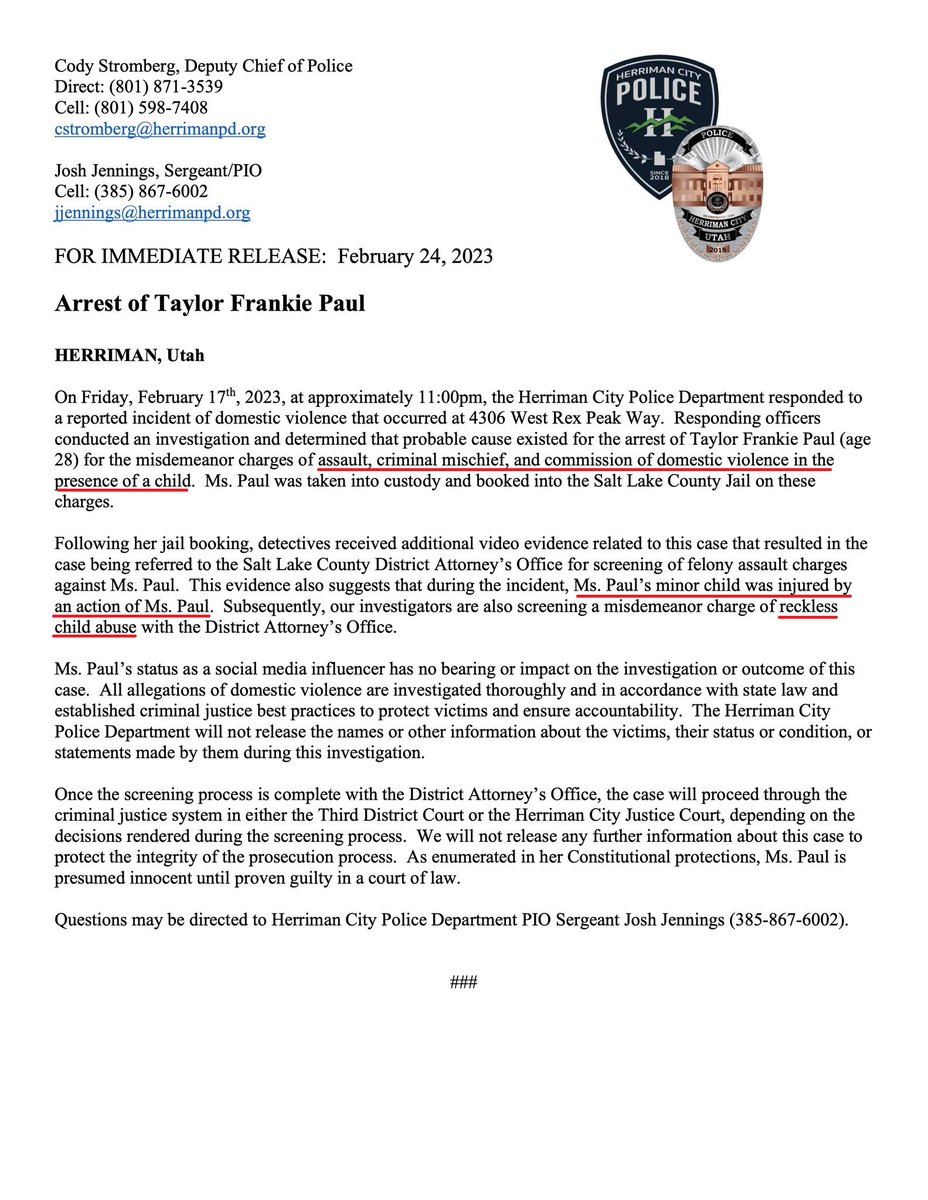 Cody Stromberg, Deputy Chief of Police
Direct: (801) 871-3539
Cell: (801) 598-7408
cstromberg@herrimanpd.org

Josh Jennings, Sergeant/PIO
Cell: (385) 867-6002
jjennings@herrimanpd.org

HERRIMAN CITY POLICE H SINCE 2018

POLICE HERRIMAN CITY UTAH 2018

FOR IMMEDIATE RELEASE: February 24, 2023

Arrest of Taylor Frankie Paul

HERRIMAN, Utah

On Friday, February 17$^{th}$, 2023, at approximately 11:00pm, the Herriman City Police Department responded to a reported incident of domestic violence that occurred at 4306 West Rex Peak Way. Responding officers conducted an investigation and determined that probable cause existed for the arrest of Taylor Frankie Paul (age 28) for the misdemeanor charges of assault, criminal mischief, and commission of domestic violence in the presence of a child. Ms. Paul was taken into custody and booked into the Salt Lake County Jail on these charges.

Following her jail booking, detectives received additional video evidence related to this case that resulted in the case being referred to the Salt Lake County District Attorney's Office for screening of felony assault charges against Ms. Paul. This evidence also suggests that during the incident, Ms. Paul's minor child was injured by an action of Ms. Paul. Subsequently, our investigators are also screening a misdemeanor charge of reckless child abuse with the District Attorney's Office.

Ms. Paul's status as a social media influencer has no bearing or impact on the investigation or outcome of this case. All allegations of domestic violence are investigated thoroughly and in accordance with state law and established criminal justice best practices to protect victims and ensure accountability. The Herriman City Police Department will not release the names or other information about the victims, their status or condition, or statements made by them during this investigation.

Once the screening process is complete with the District Attorney's Office, the case will proceed through the criminal justice system in either the Third District Court or the Herriman City Justice Court, depending on the decisions rendered during the screening process. We will not release any further information about this case to protect the integrity of the prosecution process. As enumerated in her Constitutional protections, Ms. Paul is presumed innocent until proven guilty in a court of law.

Questions may be directed to Herriman City Police Department PIO Sergeant Josh Jennings (385-867-6002).

###